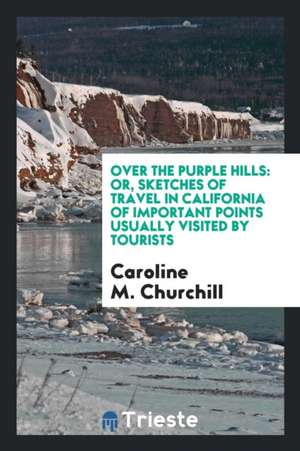 OVER THE PURPLE HILLS: OR, SKETCHES OF TRAVEL IN CALIFORNIA OF IMPORTANT POINTS USUALLY VISITED BY TOURISTS

Caroline M. Churchill

Trieste